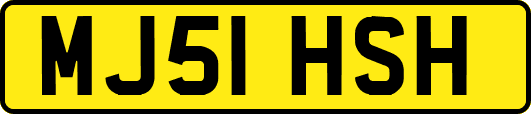 MJ51 HSH